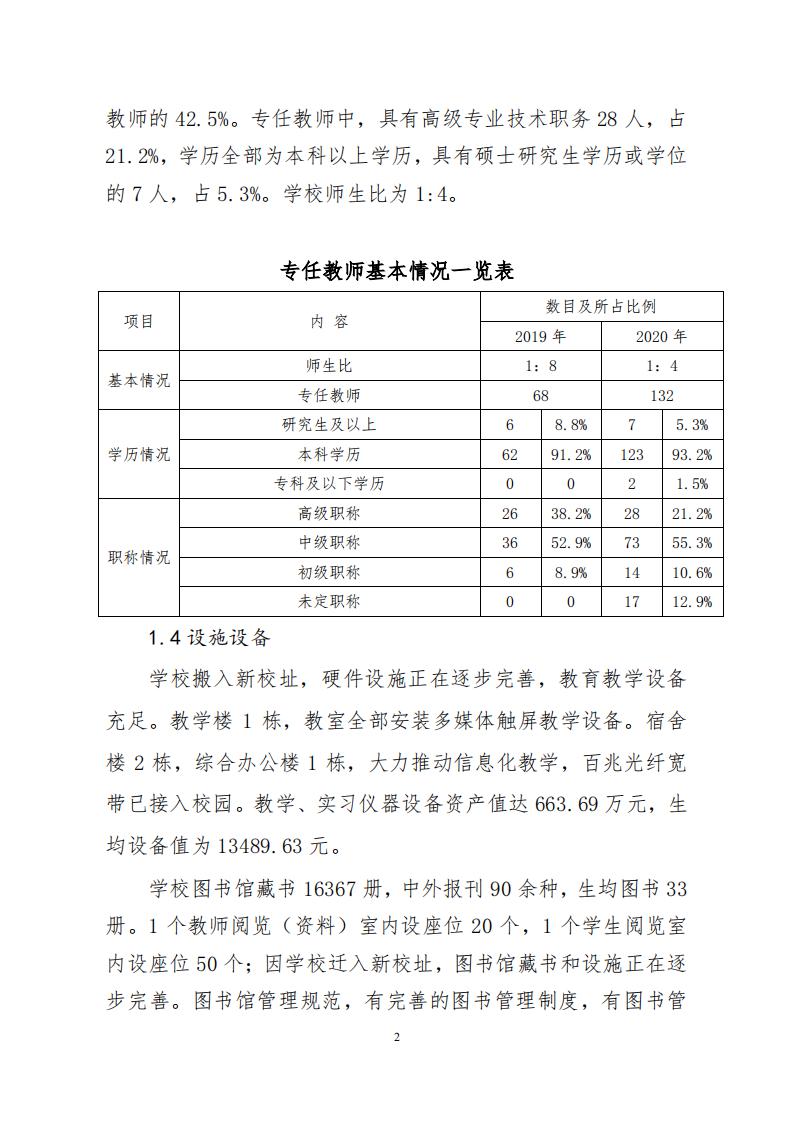 教师的 42.5%。专任教师中，具有高级专业技术职务 28 人，占 21.2%，学历全部为本科以上学历，具有硕士研究生学历或学位的 7 人，占 5.3%。学校师生比为 1:4。

专任教师基本情况一览表

| 项目 | 内 容 | 数目及所占比例 | | | |
|---|---|---|---|---|---|
| | | 2019 年 | | 2020 年 | |
| 基本情况 | 师生比 | 1：8 | | 1：4 | |
| | 专任教师 | 68 | | 132 | |
| 学历情况 | 研究生及以上 | 6 | 8.8% | 7 | 5.3% |
| | 本科学历 | 62 | 91.2% | 123 | 93.2% |
| | 专科及以下学历 | 0 | 0 | 2 | 1.5% |
| 职称情况 | 高级职称 | 26 | 38.2% | 28 | 21.2% |
| | 中级职称 | 36 | 52.9% | 73 | 55.3% |
| | 初级职称 | 6 | 8.9% | 14 | 10.6% |
| | 未定职称 | 0 | 0 | 17 | 12.9% |

1.4 设施设备

学校搬入新校址，硬件设施正在逐步完善，教育教学设备充足。教学楼 1 栋，教室全部安装多媒体触屏教学设备。宿舍楼 2 栋，综合办公楼 1 栋，大力推动信息化教学，百兆光纤宽带已接入校园。教学、实习仪器设备资产值达 663.69 万元，生均设备值为 13489.63 元。

学校图书馆藏书 16367 册，中外报刊 90 余种，生均图书 33 册。1 个教师阅览（资料）室内设座位 20 个，1 个学生阅览室内设座位 50 个；因学校迁入新校址，图书馆藏书和设施正在逐步完善。图书馆管理规范，有完善的图书管理制度，有图书管

2